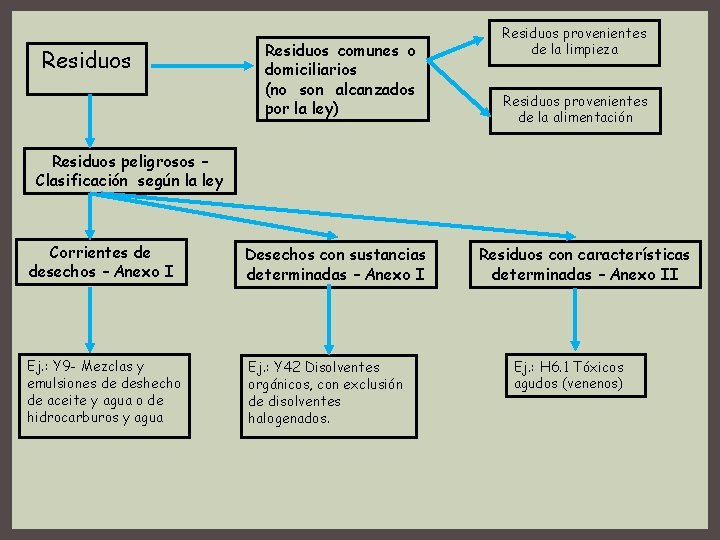 Residuos

Residuos comunes o domiciliarios (no son alcanzados por la ley)

Residuos provenientes de la limpieza

Residuos provenientes de la alimentación

Residuos peligrosos - Clasificación según la ley

Corrientes de desechos - Anexo I

Desechos con sustancias determinadas - Anexo I

Residuos con características determinadas - Anexo II

Ej.: Y9- Mezclas y emulsiones de deshecho de aceite y agua o de hidrocarburos y agua

Ej.: Y42 Disolventes orgánicos, con exclusión de disolventes halogenados.

Ej.: H6.1 Tóxicos agudos (venenos)